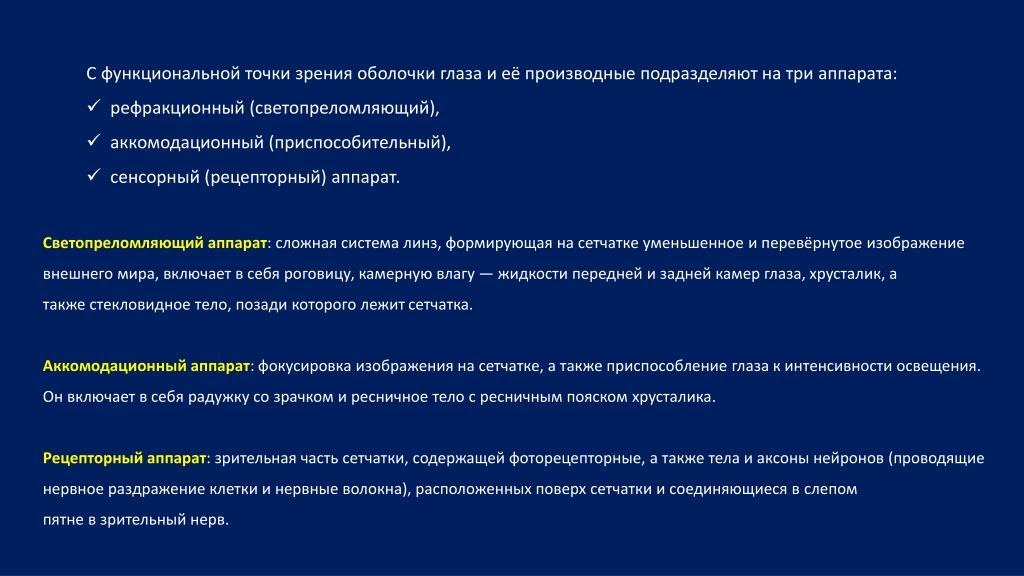 С функциональной точки зрения оболочки глаза и её производные подразделяют на три аппарата:
✓ рефракционный (светопреломляющий),
✓ аккомодационный (приспособительный),
✓ сенсорный (рецепторный) аппарат.

Светопреломляющий аппарат: сложная система линз, формирующая на сетчатке уменьшенное и перевёрнутое изображение внешнего мира, включает в себя роговицу, камерную влагу — жидкости передней и задней камер глаза, хрусталик, а также стекловидное тело, позади которого лежит сетчатка.

Аккомодационный аппарат: фокусировка изображения на сетчатке, а также приспособление глаза к интенсивности освещения. Он включает в себя радужку со зрачком и ресничное тело с ресничным пояском хрусталика.

Рецепторный аппарат: зрительная часть сетчатки, содержащей фоторецепторные, а также тела и аксоны нейронов (проводящие нервное раздражение клетки и нервные волокна), расположенных поверх сетчатки и соединяющиеся в слепом пятне в зрительный нерв.